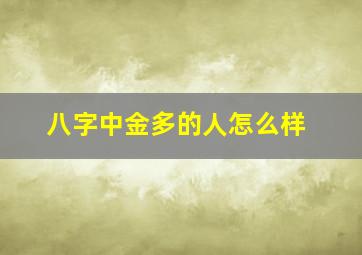 八字中金多的人怎么样